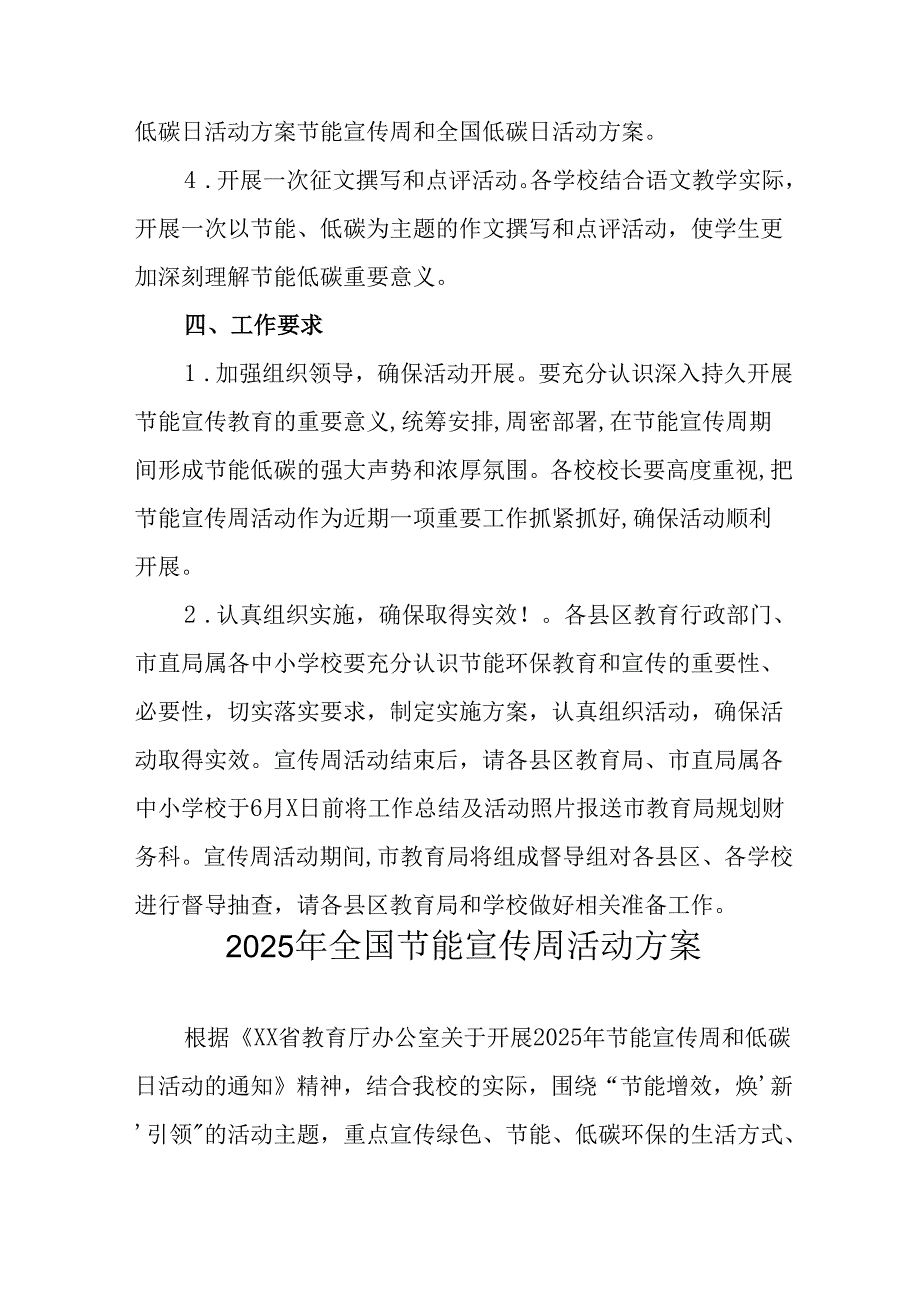 低碳日活动方案节能宣传周和全国低碳日活动方案。

4．开展一次征文撰写和点评活动。各学校结合语文教学实际，开展一次以节能、低碳为主题的作文撰写和点评活动，使学生更加深刻理解节能低碳重要意义。

四、工作要求

1．加强组织领导，确保活动开展。要充分认识深入持久开展节能宣传教育的重要意义，统筹安排，周密部署，在节能宣传周期间形成节能低碳的强大声势和浓厚氛围。各校校长要高度重视，把节能宣传周活动作为近期一项重要工作抓紧抓好，确保活动顺利开展。

2．认真组织实施，确保取得实效！。各县区教育行政部门、市直局属各中小学校要充分认识节能环保教育和宣传的重要性、必要性，切实落实要求，制定实施方案，认真组织活动，确保活动取得实效。宣传周活动结束后，请各县区教育局、市直局属各中小学校于6月X日前将工作总结及活动照片报送市教育局规划财务科。宣传周活动期间，市教育局将组成督导组对各县区、各学校进行督导抽查，请各县区教育局和学校做好相关准备工作。

2025年全国节能宣传周活动方案

根据《XX省教育厅办公室关于开展2025年节能宣传周和低碳日活动的通知》精神，结合我校的实际，围绕“节能增效，焕’新’引领”的活动主题，重点宣传绿色、节能、低碳环保的生活方式、